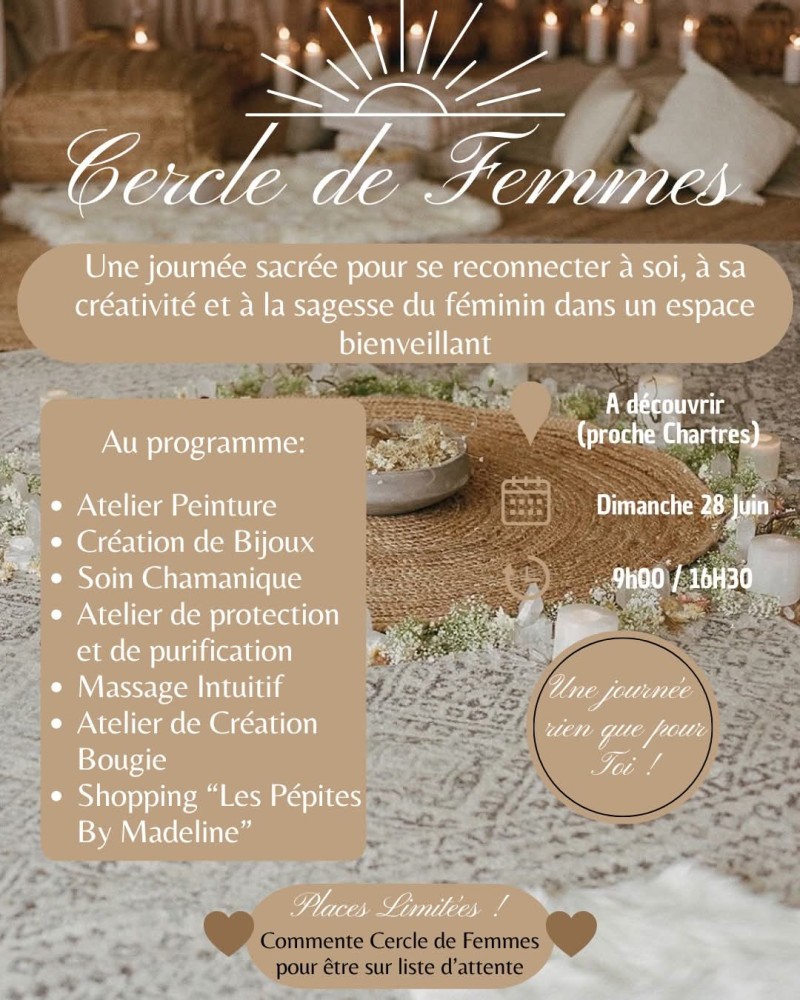 Cercle de Femmes

Une journée sacrée pour se reconnecter à soi, à sa créativité et à la sagesse du féminin dans un espace bienveillant

Au programme:

• Atelier Peinture
• Création de Bijoux
• Soin Chamanique
• Atelier de protection et de purification
• Massage Intuitif
• Atelier de Création Bougie
• Shopping "Les Pépites By Madeline"

A découvrir (proche Chartres)

Dimanche 28 Juin

9h00 / 16H30

Une journée rien que pour Toi !

Places Limitées !

Commente Cercle de Femmes pour être sur liste d'attente